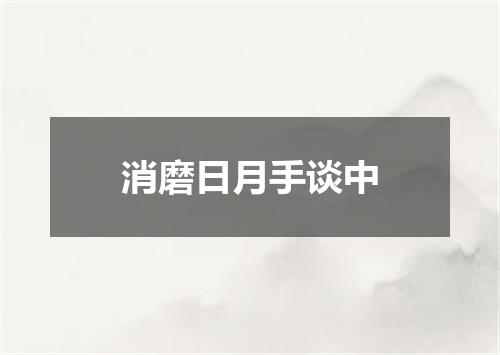 消磨日月手谈中